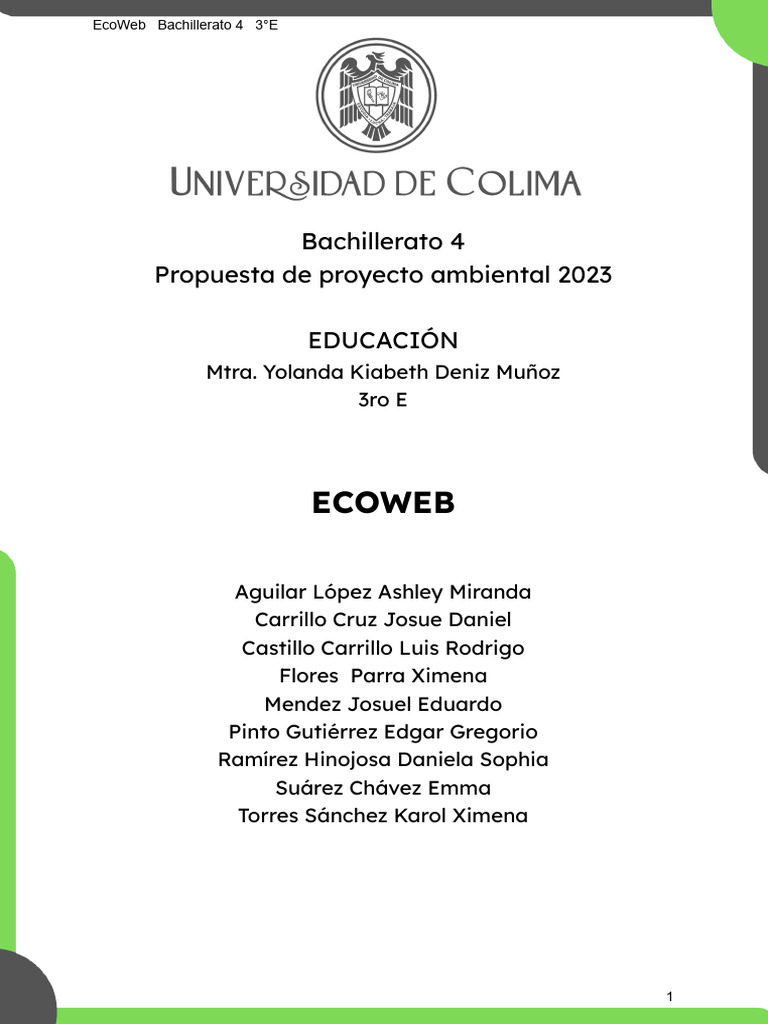 EcoWeb Bachillerato 4 3°E

UNIVERSIDAD DE COLIMA

Bachillerato 4
Propuesta de proyecto ambiental 2023

EDUCACIÓN
Mtra. Yolanda Kiabeth Deniz Muñoz
3ro E

ECOWEB

Aguilar López Ashley Miranda
Carrillo Cruz Josue Daniel
Castillo Carrillo Luis Rodrigo
Flores Parra Ximena
Mendez Josuel Eduardo
Pinto Gutiérrez Edgar Gregorio
Ramírez Hinojosa Daniela Sophia
Suárez Chávez Emma
Torres Sánchez Karol Ximena

1